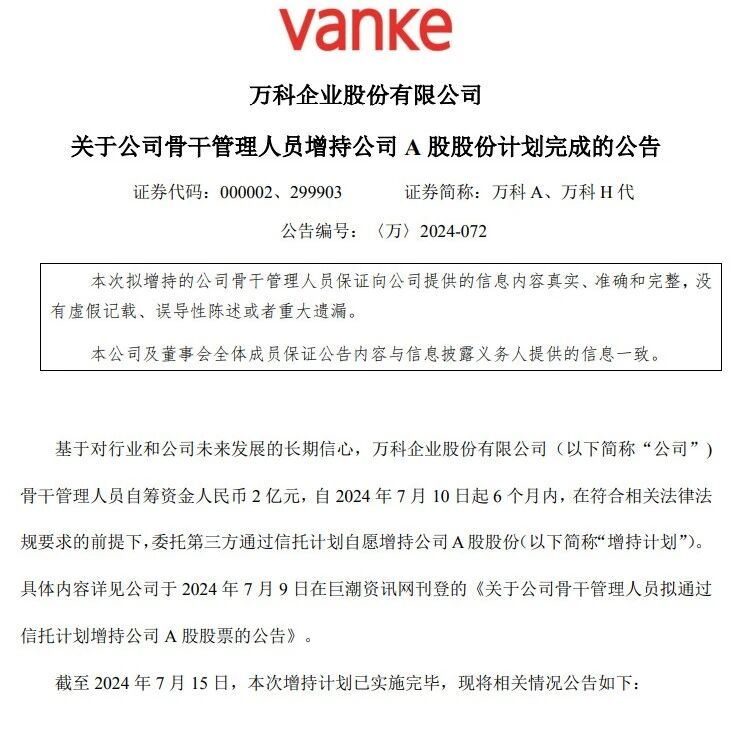 vanke

万科企业股份有限公司

关于公司骨干管理人员增持公司 A 股股份计划完成的公告

证券代码：000002、299903　　　证券简称：万科 A、万科 H 代

公告编号：〈万〉2024-072

本次拟增持的公司骨干管理人员保证向公司提供的信息内容真实、准确和完整，没有虚假记载、误导性陈述或者重大遗漏。

本公司及董事会全体成员保证公告内容与信息披露义务人提供的信息一致。

基于对行业和公司未来发展的长期信心，万科企业股份有限公司（以下简称“公司”）骨干管理人员自筹资金人民币 2 亿元，自 2024 年 7 月 10 日起 6 个月内，在符合相关法律法规要求的前提下，委托第三方通过信托计划自愿增持公司 A 股股份(以下简称“增持计划”)。具体内容详见公司于 2024 年 7 月 9 日在巨潮资讯网刊登的《关于公司骨干管理人员拟通过信托计划增持公司 A 股股票的公告》。

截至 2024 年 7 月 15 日，本次增持计划已实施完毕，现将相关情况公告如下：